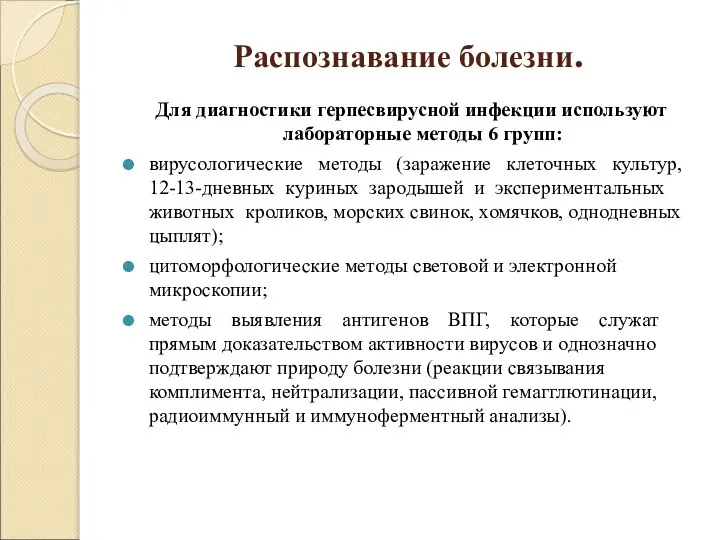 Распознавание болезни.

Для диагностики герпесвирусной инфекции используют лабораторные методы 6 групп:

вирусологические методы (заражение клеточных культур, 12-13-дневных куриных зародышей и экспериментальных животных кроликов, морских свинок, хомячков, однодневных цыплят);

цитоморфологические методы световой и электронной микроскопии;

методы выявления антигенов ВПГ, которые служат прямым доказательством активности вирусов и однозначно подтверждают природу болезни (реакции связывания комплимента, нейтрализации, пассивной гемагглютинации, радиоиммунный и иммуноферментный анализы).